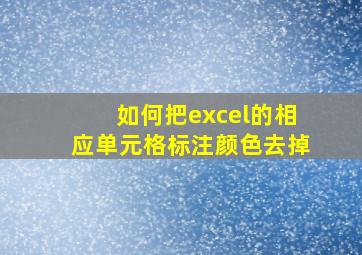 如何把excel的相应单元格标注颜色去掉